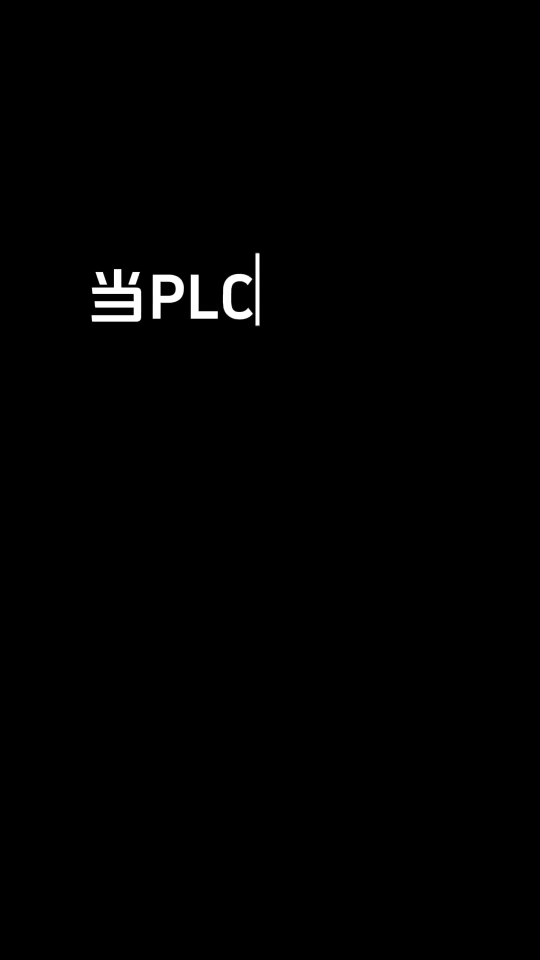 当PLC